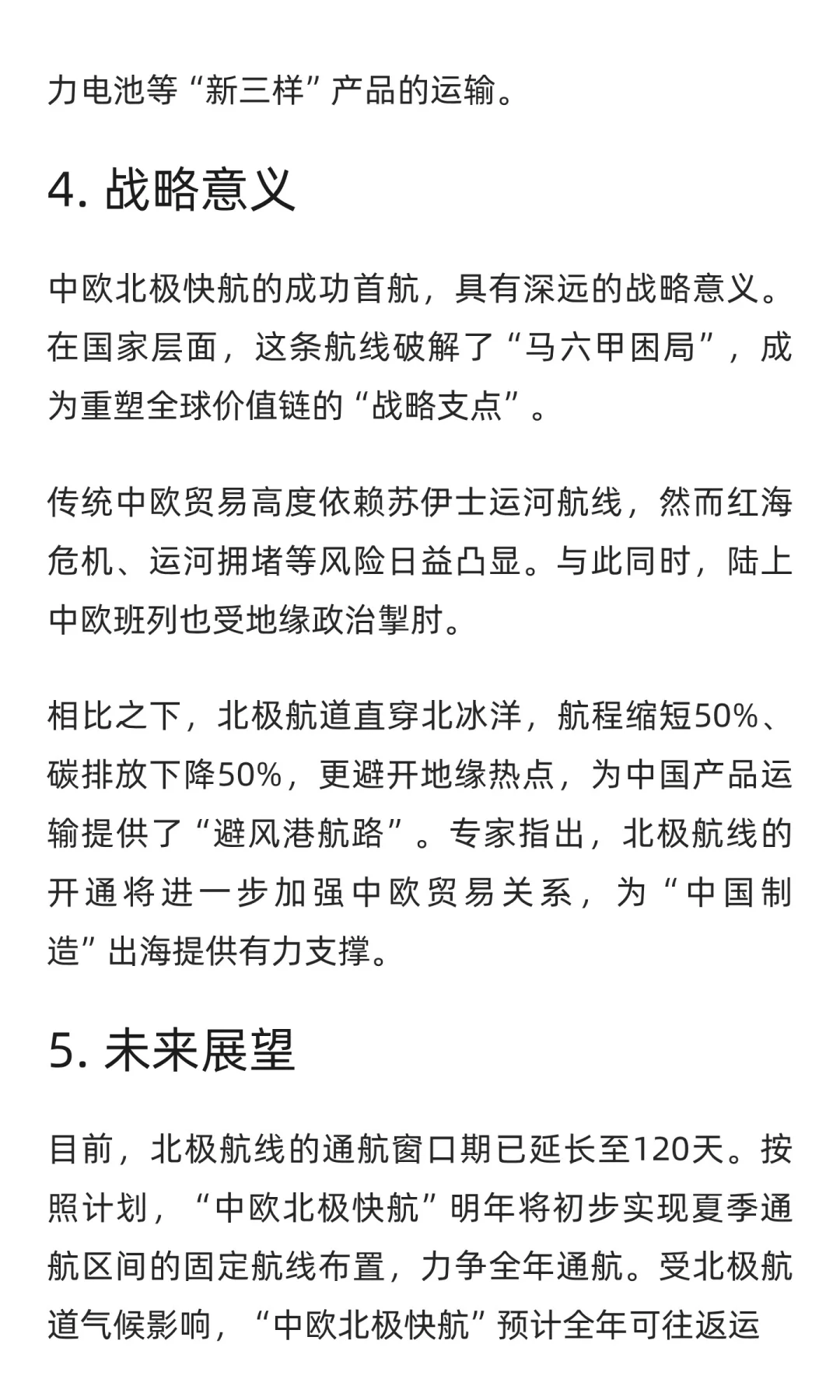 力电池等“新三样”产品的运输。

4. 战略意义

中欧北极快航的成功首航，具有深远的战略意义。在国家层面，这条航线破解了“马六甲困局”，成为重塑全球价值链的“战略支点”。

传统中欧贸易高度依赖苏伊士运河航线，然而红海危机、运河拥堵等风险日益凸显。与此同时，陆上中欧班列也受地缘政治掣肘。

相比之下，北极航道直穿北冰洋，航程缩短50%、碳排放下降50%，更避开地缘热点，为中国产品运输提供了“避风港航路”。专家指出，北极航线的开通将进一步加强中欧贸易关系，为“中国制造”出海提供有力支撑。

5. 未来展望

目前，北极航线的通航窗口期已延长至120天。按照计划，“中欧北极快航”明年将初步实现夏季通航区间的固定航线布置，力争全年通航。受北极航道气候影响，“中欧北极快航”预计全年可往返运